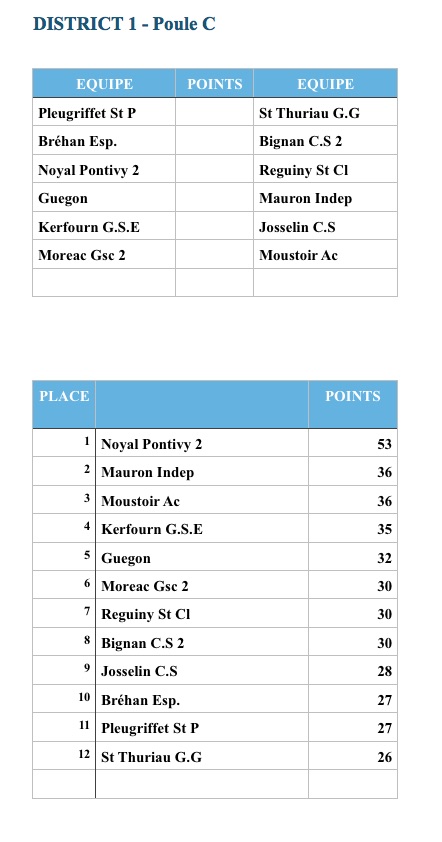 DISTRICT 1 - Poule C

| EQUIPE | POINTS | EQUIPE |
|---|---|---|
| Pleugriffet St P | | St Thuriau G.G |
| Bréhan Esp. | | Bignan C.S 2 |
| Noyal Pontivy 2 | | Reguiny St Cl |
| Guegon | | Mauron Indep |
| Kerfourn G.S.E | | Josselin C.S |
| Moreac Gsc 2 | | Moustoir Ac |
| | | |

| PLACE | | POINTS |
|---|---|---|
| 1 | Noyal Pontivy 2 | 53 |
| 2 | Mauron Indep | 36 |
| 3 | Moustoir Ac | 36 |
| 4 | Kerfourn G.S.E | 35 |
| 5 | Guegon | 32 |
| 6 | Moreac Gsc 2 | 30 |
| 7 | Reguiny St Cl | 30 |
| 8 | Bignan C.S 2 | 30 |
| 9 | Josselin C.S | 28 |
| 10 | Bréhan Esp. | 27 |
| 11 | Pleugriffet St P | 27 |
| 12 | St Thuriau G.G | 26 |
| | | |